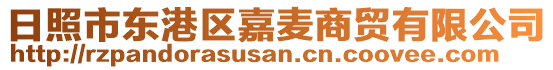 日照市东港区嘉麦商贸有限公司
http://rzpandorasusan.cn.coovee.com